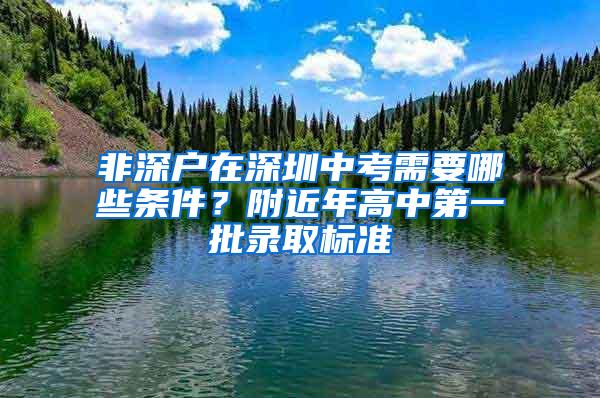 非深户在深圳中考需要哪些条件？附近年高中第一批录取标准